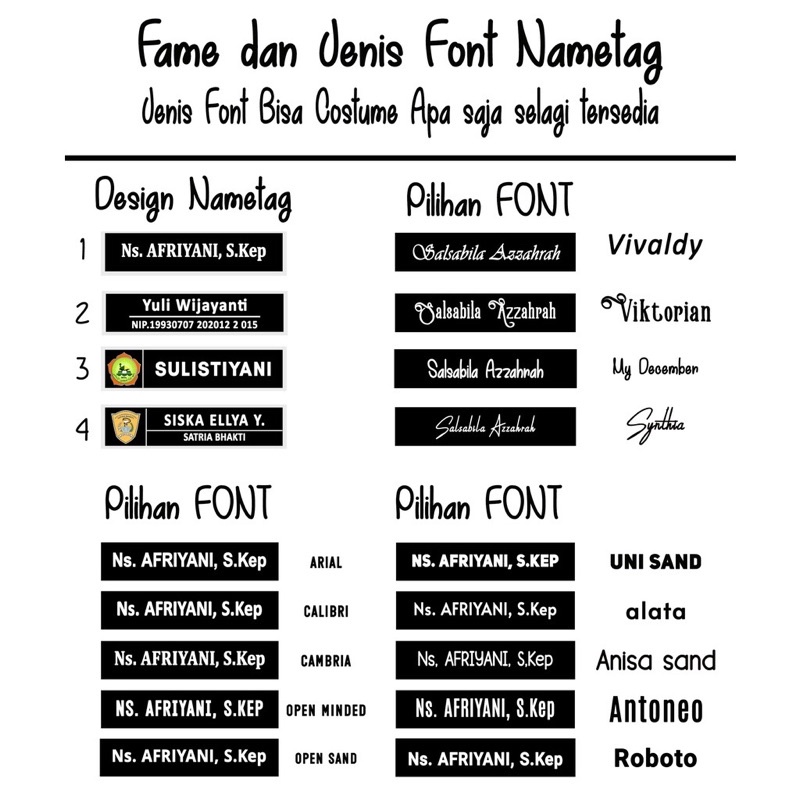 Fame dan Jenis Font Nametag
Jenis Font Bisa Costume Apa saja selagi tersedia

Design Nametag

1 Ns. AFRIYANI, S.Kep

2 Yuli Wijayanti
NIP.19930707 202012 2 015

3 SULISTIYANI

4 SISKA ELLYA Y.
SATRIA BHAKTI

Pilihan FONT

Salsabila Azzahrah Vivaldy

Salsabila Azzahrah Viktorian

Salsabila Azzahrah My December

Salsabila Azzahrah Synthia

Pilihan FONT

Ns. AFRIYANI, S.Kep ARIAL

Ns. AFRIYANI, S.Kep CALIBRI

Ns. AFRIYANI, S.Kep CAMBRIA

NS. AFRIYANI, S.KEP OPEN MINDED

Ns. AFRIYANI, S.Kep OPEN SAND

Pilihan FONT

NS. AFRIYANI, S.KEP UNI SAND

Ns. AFRIYANI, S.Kep alata

Ns. AFRIYANI, S.Kep Anisa sand

Ns. AFRIYANI, S.Kep Antoneo

Ns. AFRIYANI, S.Kep Roboto